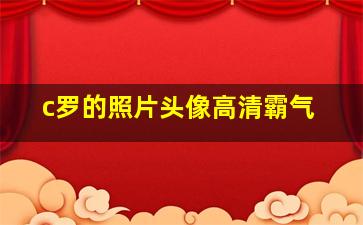 c罗的照片头像高清霸气